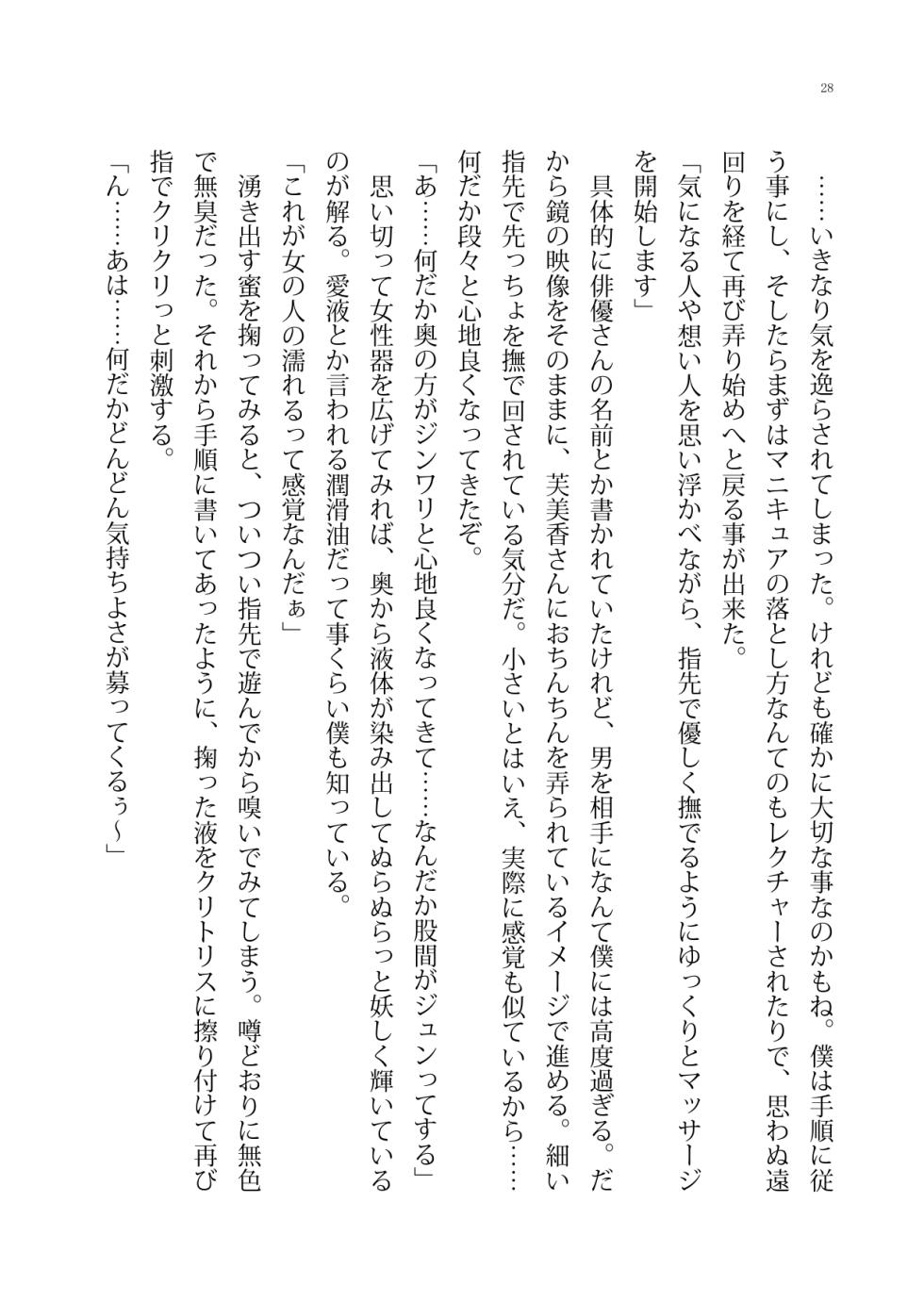 28

……いきなり気を逸らされてしまった。けれども確かに大切な事なのかもね。僕は手順に従う事にし、そしたらまずはマニキュアの落とし方なんてのもレクチャーされたりで、思わぬ遠回りを経て再び弄り始めへと戻る事が出来た。

「気になる人や想い人を思い浮かべながら、指先で優しく撫でるようにゆっくりとマッサージを開始します」

具体的に俳優さんの名前とか書かれていたけれど、男を相手になんて僕には高度過ぎる。だから鏡の映像をそのままに、芙美香さんにおちんちんを弄られているイメージで進める。細い指先で先っちょを撫で回されている気分だ。小さいとはいえ、実際に感覚も似ているから……何だか段々と心地良くなってきたぞ。

「あ……何だか奥の方がジンワリと心地良くなってきて……なんだか股間がジュンってする」

思い切って女性器を広げてみれば、奥から液体が染み出してぬらぬらっと妖しく輝いているのが解る。愛液とか言われる潤滑油だって事くらい僕も知っている。

「これが女の人の濡れるって感覚なんだぁ」

湧き出す蜜を掬ってみると、ついつい指先で遊んでから嗅いでみてしまう。噂どおりに無色で無臭だった。それから手順に書いてあったように、掬った液をクリトリスに擦り付けて再び指でクリクリっと刺激する。

「ん……あは……何だかどんどん気持ちよさが募ってくるぅ～」